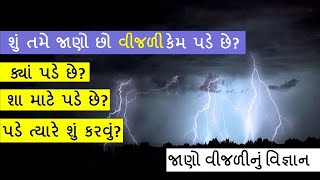 શું તમે જાણો છો વીજળી કેમ પડે છે?

ક્યાં પડે છે?

શા માટે પડે છે?

પડે ત્યારે શું કરવું?

જાણો વીજળીનું વિજ્ઞાન